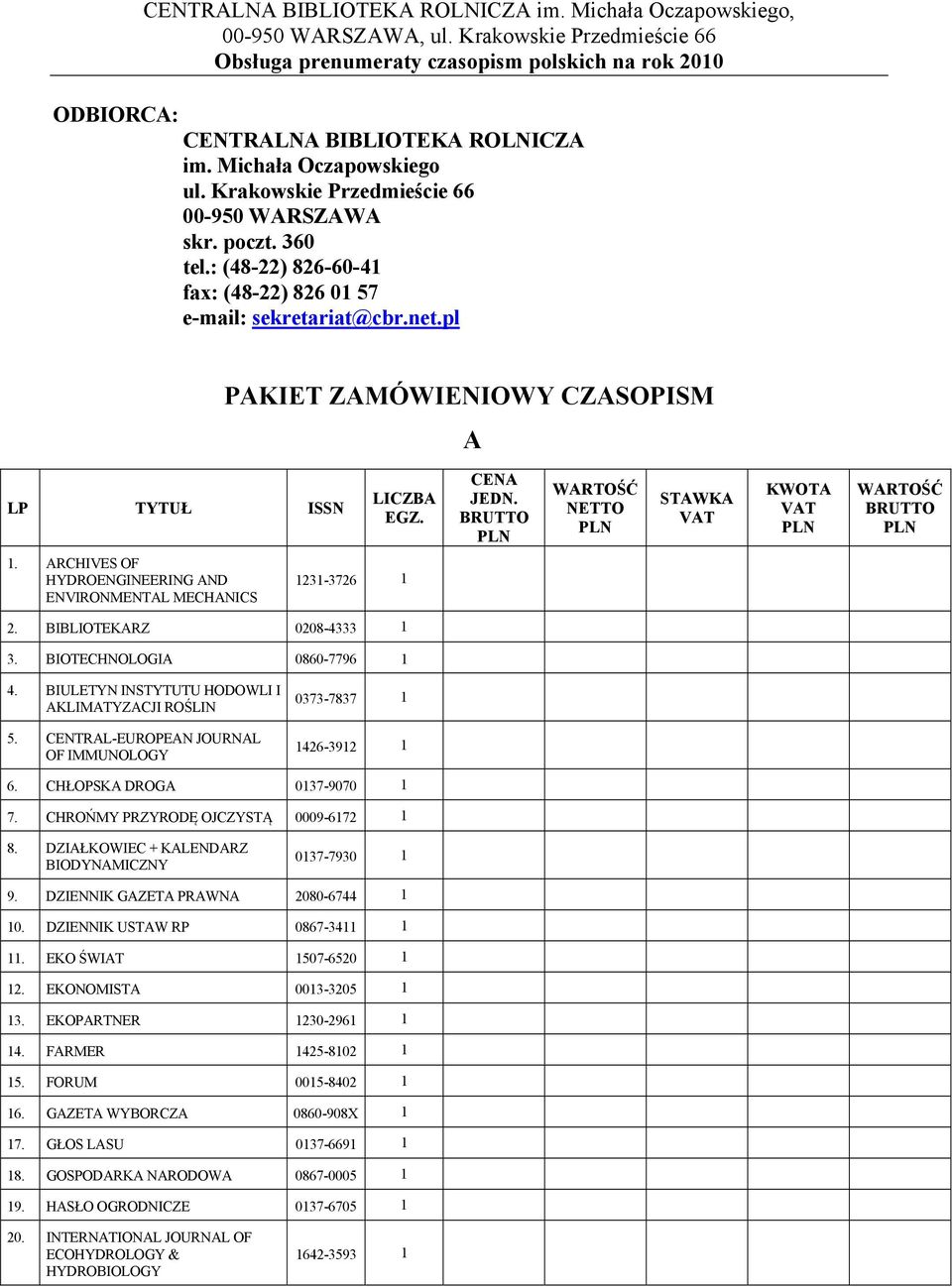 CENTRALNA BIBLIOTEKA ROLNICZA im. Michała Oczapowskiego, 00-950 WARSZAWA, ul. Krakowskie Przedmieście 66
Obsługa prenumeraty czasopism polskich na rok 2010

ODBIORCA:
CENTRALNA BIBLIOTEKA ROLNICZA
im. Michała Oczapowskiego
ul. Krakowskie Przedmieście 66
00-950 WARSZAWA
skr. poczt. 360
tel.: (48-22) 826-60-41
fax: (48-22) 826 01 57
e-mail: sekretariat@cbr.net.pl

PAKIET ZAMÓWIENIOWY CZASOPISM
A

| LP | TYTUŁ | ISSN | LICZBA EGZ. | CENA JEDN. BRUTTO PLN | WARTOŚĆ NETTO PLN | STAWKA VAT | KWOTA VAT PLN | WARTOŚĆ BRUTTO PLN |
|---|---|---|---|---|---|---|---|---|
| 1. | ARCHIVES OF HYDROENGINEERING AND ENVIRONMENTAL MECHANICS | 1231-3726 | 1 | | | | | |
| 2. | BIBLIOTEKARZ | 0208-4333 | 1 | | | | | |
| 3. | BIOTECHNOLOGIA | 0860-7796 | 1 | | | | | |
| 4. | BIULETYN INSTYTUTU HODOWLI I AKLIMATYZACJI ROŚLIN | 0373-7837 | 1 | | | | | |
| 5. | CENTRAL-EUROPEAN JOURNAL OF IMMUNOLOGY | 1426-3912 | 1 | | | | | |
| 6. | CHŁOPSKA DROGA | 0137-9070 | 1 | | | | | |
| 7. | CHROŃMY PRZYRODĘ OJCZYSTĄ | 0009-6172 | 1 | | | | | |
| 8. | DZIAŁKOWIEC + KALENDARZ BIODYNAMICZNY | 0137-7930 | 1 | | | | | |
| 9. | DZIENNIK GAZETA PRAWNA | 2080-6744 | 1 | | | | | |
| 10. | DZIENNIK USTAW RP | 0867-3411 | 1 | | | | | |
| 11. | EKO ŚWIAT | 1507-6520 | 1 | | | | | |
| 12. | EKONOMISTA | 0013-3205 | 1 | | | | | |
| 13. | EKOPARTNER | 1230-2961 | 1 | | | | | |
| 14. | FARMER | 1425-8102 | 1 | | | | | |
| 15. | FORUM | 0015-8402 | 1 | | | | | |
| 16. | GAZETA WYBORCZA | 0860-908X | 1 | | | | | |
| 17. | GŁOS LASU | 0137-6691 | 1 | | | | | |
| 18. | GOSPODARKA NARODOWA | 0867-0005 | 1 | | | | | |
| 19. | HASŁO OGRODNICZE | 0137-6705 | 1 | | | | | |
| 20. | INTERNATIONAL JOURNAL OF ECOHYDROLOGY & HYDROBIOLOGY | 1642-3593 | 1 | | | | | |